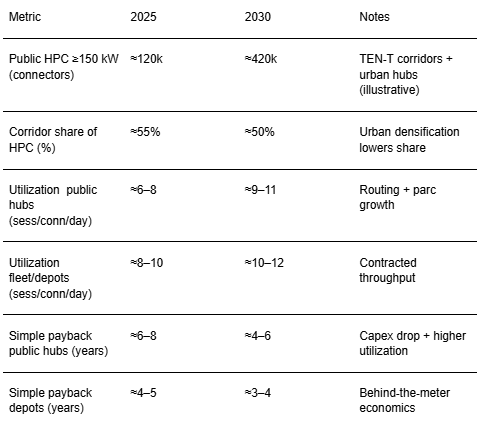 | Metric | 2025 | 2030 | Notes |
|---|---|---|---|
| Public HPC ≥150 kW (connectors) | ≈120k | ≈420k | TEN-T corridors + urban hubs (illustrative) |
| Corridor share of HPC (%) | ≈55% | ≈50% | Urban densification lowers share |
| Utilization public hubs (sess/conn/day) | ≈6–8 | ≈9–11 | Routing + parc growth |
| Utilization fleet/depots (sess/conn/day) | ≈8–10 | ≈10–12 | Contracted throughput |
| Simple payback public hubs (years) | ≈6–8 | ≈4–6 | Capex drop + higher utilization |
| Simple payback depots (years) | ≈4–5 | ≈3–4 | Behind-the-meter economics |